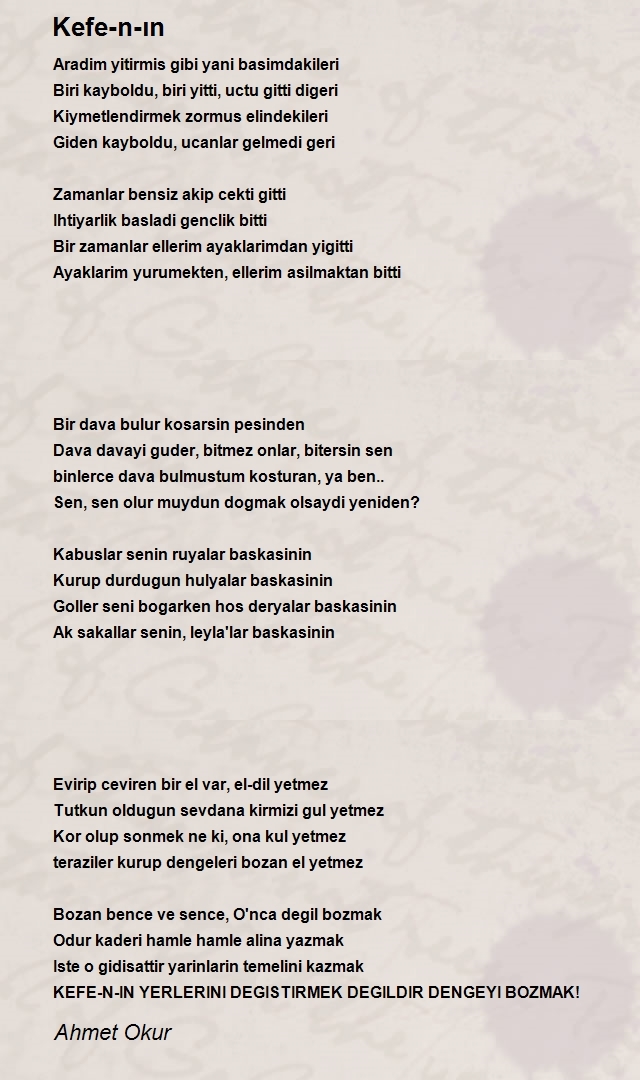 Kefe-n-ın

Aradim yitirmis gibi yani basimdakileri
Biri kayboldu, biri yitti, uctu gitti digeri
Kiymetlendirmek zormus elindekileri
Giden kayboldu, ucanlar gelmedi geri

Zamanlar bensiz akip cekti gitti
Ihtiyarlik basladi genclik bitti
Bir zamanlar ellerim ayaklarimdan yigitti
Ayaklarim yurumekten, ellerim asilmaktan bitti

Bir dava bulur kosarsin pesinden
Dava davayi guder, bitmez onlar, bitersin sen
binlerce dava bulmustum kosturan, ya ben..
Sen, sen olur muydun dogmak olsaydi yeniden?

Kabuslar senin ruyalar baskasinin
Kurup durdugun hulyalar baskasinin
Goller seni bogarken hos deryalar baskasinin
Ak sakallar senin, leyla'lar baskasinin

Evirip ceviren bir el var, el-dil yetmez
Tutkun oldugun sevdana kirmizi gul yetmez
Kor olup sonmek ne ki, ona kul yetmez
teraziler kurup dengeleri bozan el yetmez

Bozan bence ve sence, O'nca degil bozmak
Odur kaderi hamle hamle alina yazmak
Iste o gidisattir yarinlarin temelini kazmak
KEFE-N-IN YERLERINI DEGISTIRMEK DEGILDIR DENGEYI BOZMAK!

Ahmet Okur